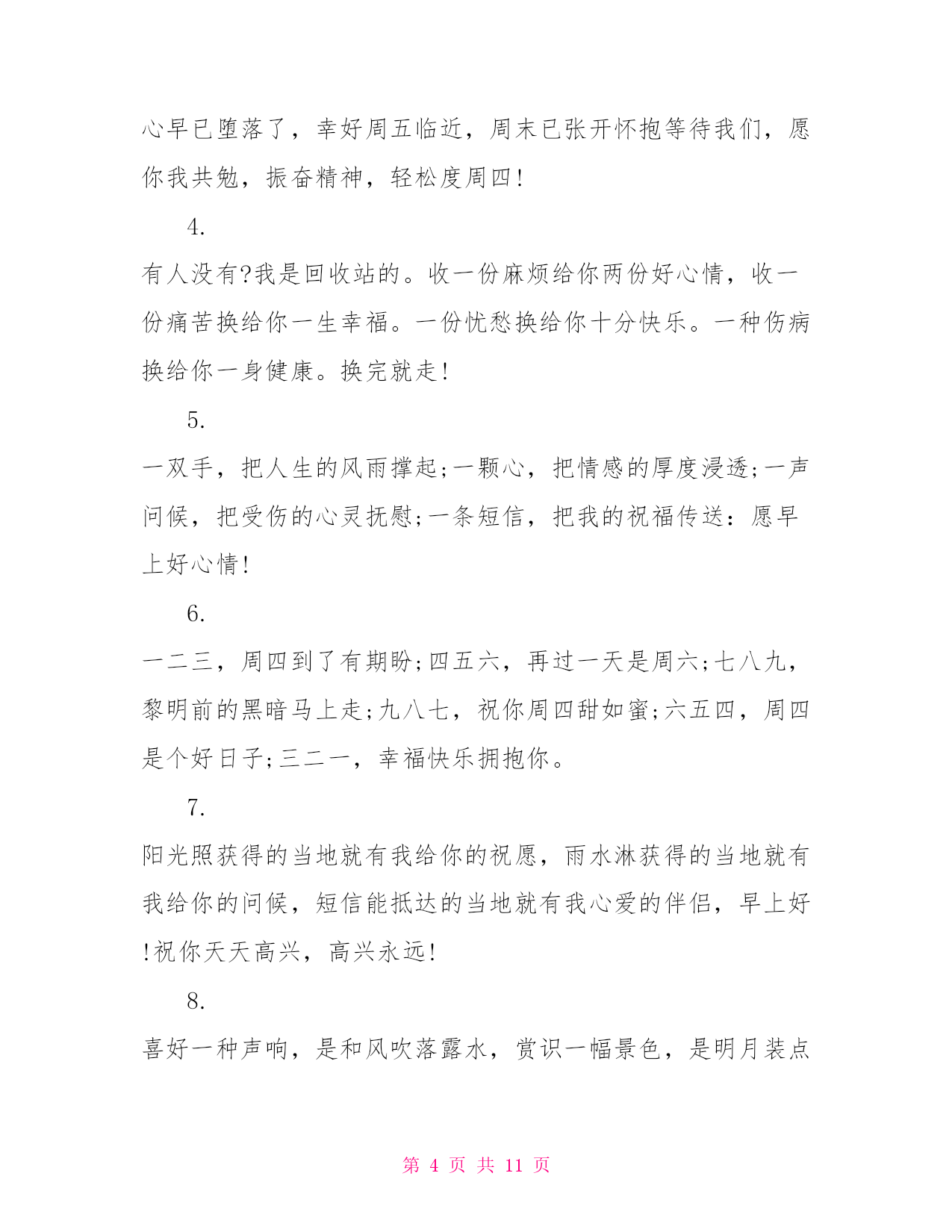 心早已堕落了，幸好周五临近，周末已张开怀抱等待我们，愿你我共勉，振奋精神，轻松度周四!

4.

有人没有?我是回收站的。收一份麻烦给你两份好心情，收一份痛苦换给你一生幸福。一份忧愁换给你十分快乐。一种伤病换给你一身健康。换完就走!

5.

一双手，把人生的风雨撑起;一颗心，把情感的厚度浸透;一声问候，把受伤的心灵抚慰;一条短信，把我的祝福传送：愿早上好心情!

6.

一二三，周四到了有期盼;四五六，再过一天是周六;七八九，黎明前的黑暗马上走;九八七，祝你周四甜如蜜;六五四，周四是个好日子;三二一，幸福快乐拥抱你。

7.

阳光照获得的当地就有我给你的祝愿，雨水淋获得的当地就有我给你的问候，短信能抵达的当地就有我心爱的伴侣，早上好!祝你天天高兴，高兴永远!

8.

喜好一种声响，是和风吹落露水，赏识一幅景色，是明月装点

第 4 页 共 11 页